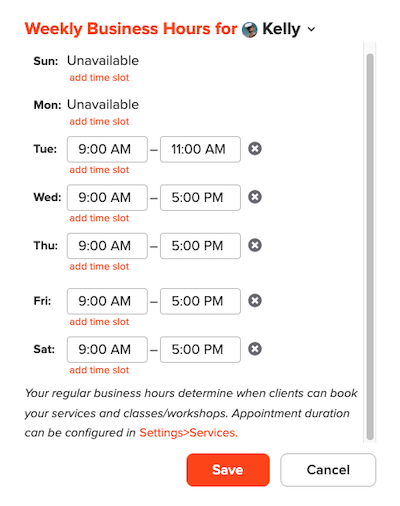 Weekly Business Hours for Kelly

Sun: Unavailable
add time slot

Mon: Unavailable
add time slot

Tue: 9:00 AM – 11:00 AM
add time slot

Wed: 9:00 AM – 5:00 PM
add time slot

Thu: 9:00 AM – 5:00 PM
add time slot

Fri: 9:00 AM – 5:00 PM
add time slot

Sat: 9:00 AM – 5:00 PM
add time slot

Your regular business hours determine when clients can book your services and classes/workshops. Appointment duration can be configured in Settings>Services.

Save

Cancel